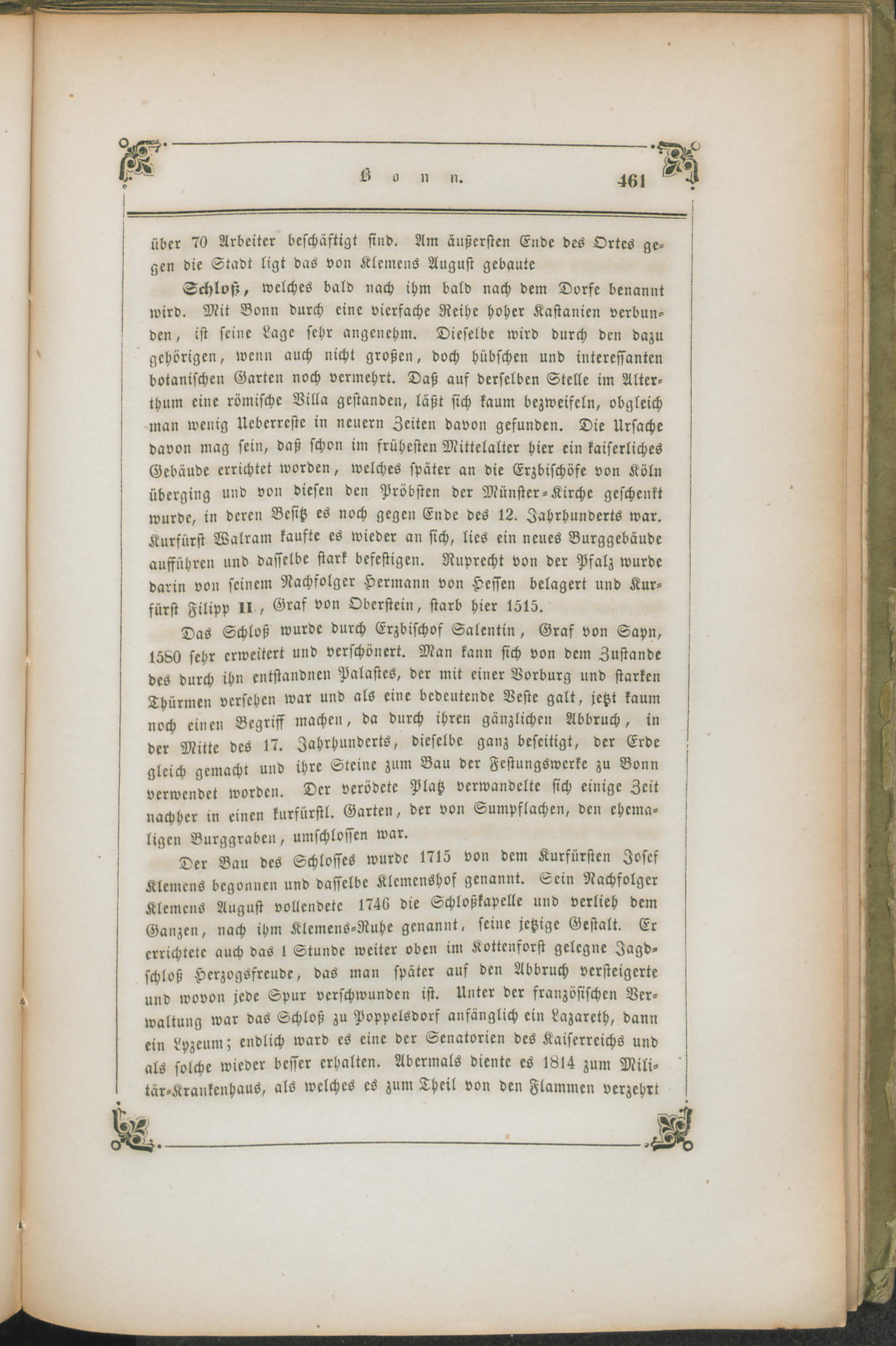 Bonn. 461

über 70 Arbeiter beschäftigt sind. Am äußersten Ende des Ortes gegen die Stadt ligt das von Klemens August gebaute

Schloß, welches bald nach ihm bald nach dem Dorfe benannt wird. Mit Bonn durch eine vierfache Reihe hoher Kastanien verbunden, ist seine Lage sehr angenehm. Dieselbe wird durch den dazu gehörigen, wenn auch nicht großen, doch hübschen und interessanten botanischen Garten noch vermehrt. Daß auf derselben Stelle im Alterthum eine römische Villa gestanden, läßt sich kaum bezweifeln, obgleich man wenig Ueberreste in neuern Zeiten davon gefunden. Die Ursache davon mag sein, daß schon im frühesten Mittelalter hier ein kaiserliches Gebäude errichtet worden, welches später an die Erzbischöfe von Köln überging und von diesen den Pröbsten der Münster-Kirche geschenkt wurde, in deren Besitz es noch gegen Ende des 12. Jahrhunderts war. Kurfürst Walram kaufte es wieder an sich, lies ein neues Burggebäude aufführen und dasselbe stark befestigen. Ruprecht von der Pfalz wurde darin von seinem Nachfolger Hermann von Hessen belagert und Kurfürst Filipp II., Graf von Oberstein, starb hier 1515.

Das Schloß wurde durch Erzbischof Salentin, Graf von Sayn, 1580 sehr erweitert und verschönert. Man kann sich von dem Zustande des durch ihn entstandnen Palastes, der mit einer Vorburg und starken Thürmen versehen war und als eine bedeutende Veste galt, jetzt kaum noch einen Begriff machen, da durch ihren gänzlichen Abbruch, in der Mitte des 17. Jahrhunderts, dieselbe ganz beseitigt, der Erde gleich gemacht und ihre Steine zum Bau der Festungswerke zu Bonn verwendet worden. Der verödete Platz verwandelte sich einige Zeit nachher in einen kurfürstl. Garten, der von Sumpflachen, den ehemaligen Burggraben, umschlossen war.

Der Bau des Schlosses wurde 1715 von dem Kurfürsten Josef Klemens begonnen und dasselbe Klemenshof genannt. Sein Nachfolger Klemens August vollendete 1746 die Schloßkapelle und verlieh dem Ganzen, nach ihm Klemens-Ruhe genannt, seine jetzige Gestalt. Er errichtete auch das 1 Stunde weiter oben im Kottenforst gelegne Jagdschloß Herzogsfreude, das man später auf den Abbruch versteigerte und wovon jede Spur verschwunden ist. Unter der französischen Verwaltung war das Schloß zu Poppelsdorf anfänglich ein Lazareth, dann ein Lyzeum; endlich ward es eine der Senatorien des Kaiserreichs und als solche wieder besser erhalten. Abermals diente es 1814 zum Militär-Krankenhaus, als welches es zum Theil von den Flammen verzehrt